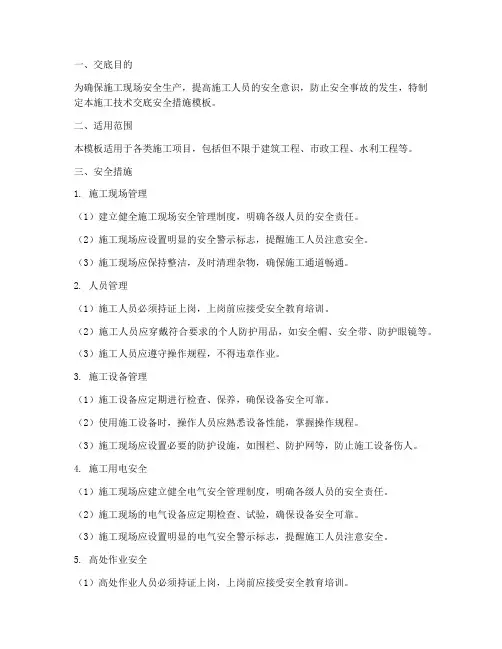 一、交底目的

为确保施工现场安全生产，提高施工人员的安全意识，防止安全事故的发生，特制定本施工技术交底安全措施模板。

二、适用范围

本模板适用于各类施工项目，包括但不限于建筑工程、市政工程、水利工程等。

三、安全措施

1. 施工现场管理

（1）建立健全施工现场安全管理制度，明确各级人员的安全责任。

（2）施工现场应设置明显的安全警示标志，提醒施工人员注意安全。

（3）施工现场应保持整洁，及时清理杂物，确保施工通道畅通。

2. 人员管理

（1）施工人员必须持证上岗，上岗前应接受安全教育培训。

（2）施工人员应穿戴符合要求的个人防护用品，如安全帽、安全带、防护眼镜等。

（3）施工人员应遵守操作规程，不得违章作业。

3. 施工设备管理

（1）施工设备应定期进行检查、保养，确保设备安全可靠。

（2）使用施工设备时，操作人员应熟悉设备性能，掌握操作规程。

（3）施工现场应设置必要的防护设施，如围栏、防护网等，防止施工设备伤人。

4. 施工用电安全

（1）施工现场应建立健全电气安全管理制度，明确各级人员的安全责任。

（2）施工现场的电气设备应定期检查、试验，确保设备安全可靠。

（3）施工现场应设置明显的电气安全警示标志，提醒施工人员注意安全。

5. 高处作业安全

（1）高处作业人员必须持证上岗，上岗前应接受安全教育培训。